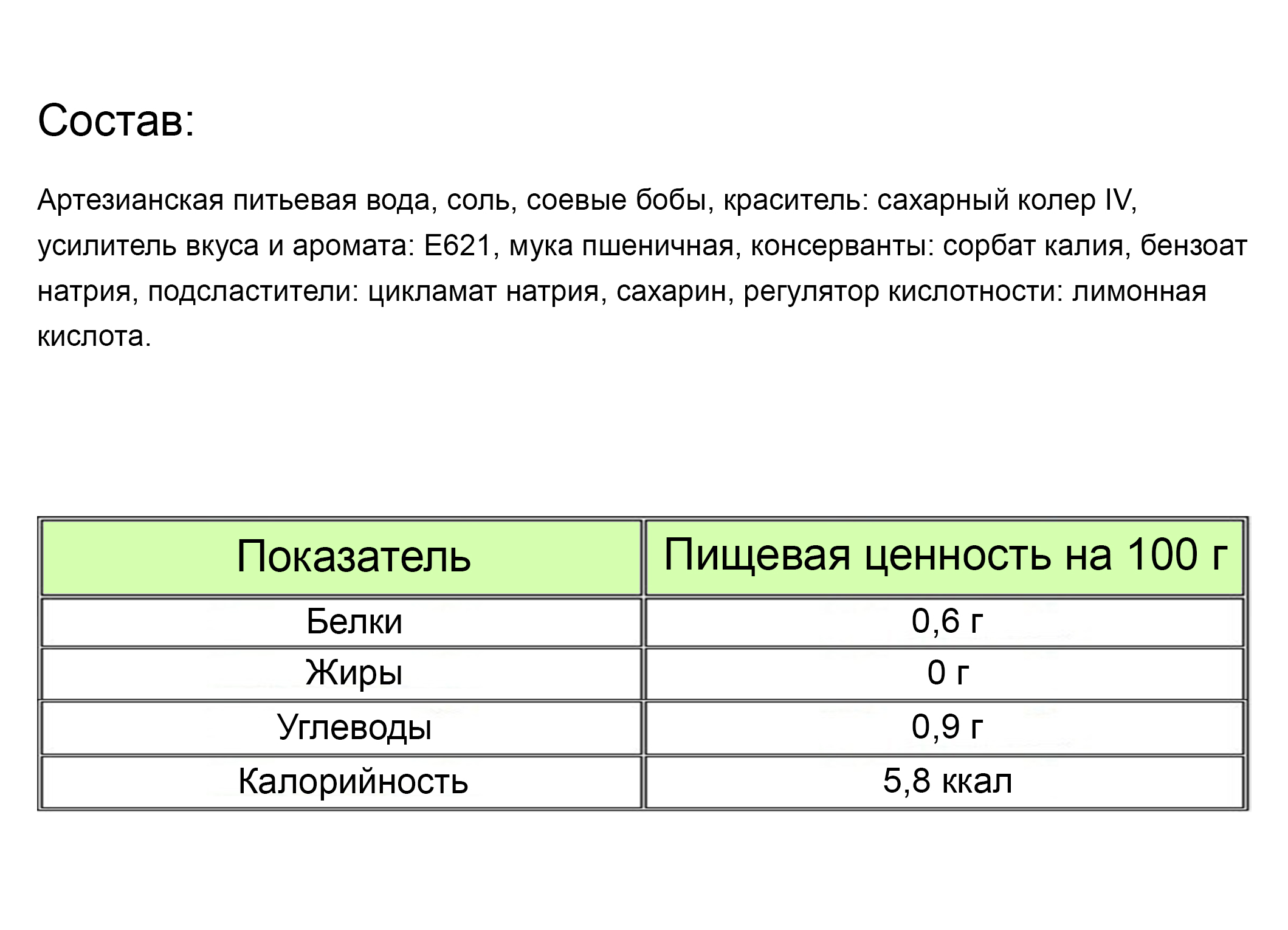 Состав:

Артезианская питьевая вода, соль, соевые бобы, краситель: сахарный колер IV, усилитель вкуса и аромата: Е621, мука пшеничная, консерванты: сорбат калия, бензоат натрия, подсластители: цикламат натрия, сахарин, регулятор кислотности: лимонная кислота.

| Показатель | Пищевая ценность на 100 г |
|---|---|
| Белки | 0,6 г |
| Жиры | 0 г |
| Углеводы | 0,9 г |
| Калорийность | 5,8 ккал |